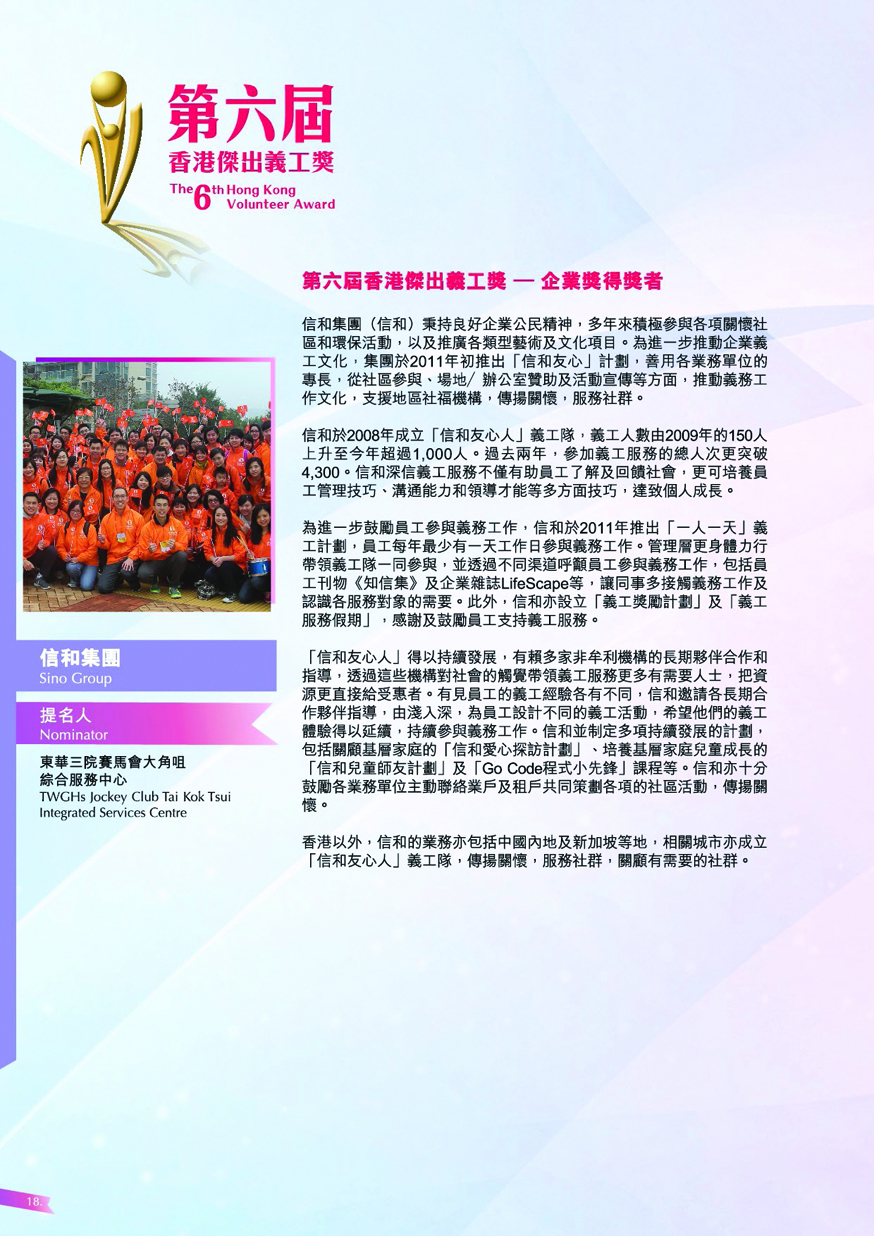 第六屆
香港傑出義工獎
The 6th Hong Kong Volunteer Award

第六屆香港傑出義工獎 — 企業獎得獎者

信和集團（信和）秉持良好企業公民精神，多年來積極參與各項關懷社區和環保活動，以及推廣各類型藝術及文化項目。為進一步推動企業義工文化，集團於2011年初推出「信和友心」計劃，善用各業務單位的專長，從社區參與、場地/ 辦公室贊助及活動宣傳等方面，推動義務工作文化，支援地區社福機構，傳揚關懷，服務社群。

信和於2008年成立「信和友心人」義工隊，義工人數由2009年的150人上升至今年超過1,000人。過去兩年，參加義工服務的總人次更突破4,300。信和深信義工服務不僅有助員工了解及回饋社會，更可培養員工管理技巧、溝通能力和領導才能等多方面技巧，達致個人成長。

為進一步鼓勵員工參與義務工作，信和於2011年推出「一人一天」義工計劃，員工每年最少有一天工作日參與義務工作。管理層更身體力行帶領義工隊一同參與，並透過不同渠道呼籲員工參與義務工作，包括員工刊物《知信集》及企業雜誌LifeScape等，讓同事多接觸義務工作及認識各服務對象的需要。此外，信和亦設立「義工獎勵計劃」及「義工服務假期」，感謝及鼓勵員工支持義工服務。

「信和友心人」得以持續發展，有賴多家非牟利機構的長期夥伴合作和指導，透過這些機構對社會的觸覺帶領義工服務更多有需要人士，把資源更直接給受惠者。有見員工的義工經驗各有不同，信和邀請各長期合作夥伴指導，由淺入深，為員工設計不同的義工活動，希望他們的義工體驗得以延續，持續參與義務工作。信和並制定多項持續發展的計劃，包括關顧基層家庭的「信和愛心探訪計劃」、培養基層家庭兒童成長的「信和兒童師友計劃」及「Go Code程式小先鋒」課程等。信和亦十分鼓勵各業務單位主動聯絡業戶及租戶共同策劃各項的社區活動，傳揚關懷。

香港以外，信和的業務亦包括中國內地及新加坡等地，相關城市亦成立「信和友心人」義工隊，傳揚關懷，服務社群，關顧有需要的社群。

信和集團
Sino Group

提名人
Nominator

東華三院賽馬會大角咀綜合服務中心
TWGHs Jockey Club Tai Kok Tsui Integrated Services Centre

18